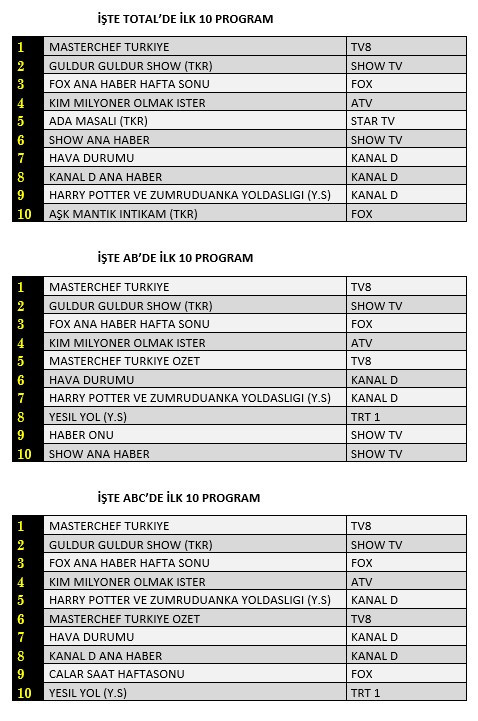 İŞTE TOTAL'DE İLK 10 PROGRAM

| 1 | MASTERCHEF TURKIYE | TV8 |
|---|---|---|
| 2 | GULDUR GULDUR SHOW (TKR) | SHOW TV |
| 3 | FOX ANA HABER HAFTA SONU | FOX |
| 4 | KIM MILYONER OLMAK ISTER | ATV |
| 5 | ADA MASALI (TKR) | STAR TV |
| 6 | SHOW ANA HABER | SHOW TV |
| 7 | HAVA DURUMU | KANAL D |
| 8 | KANAL D ANA HABER | KANAL D |
| 9 | HARRY POTTER VE ZUMRUDUANKA YOLDASLIGI (Y.S) | KANAL D |
| 10 | AŞK MANTIK INTIKAM (TKR) | FOX |

İŞTE AB'DE İLK 10 PROGRAM

| 1 | MASTERCHEF TURKIYE | TV8 |
|---|---|---|
| 2 | GULDUR GULDUR SHOW (TKR) | SHOW TV |
| 3 | FOX ANA HABER HAFTA SONU | FOX |
| 4 | KIM MILYONER OLMAK ISTER | ATV |
| 5 | MASTERCHEF TURKIYE OZET | TV8 |
| 6 | HAVA DURUMU | KANAL D |
| 7 | HARRY POTTER VE ZUMRUDUANKA YOLDASLIGI (Y.S) | KANAL D |
| 8 | YESIL YOL (Y.S) | TRT 1 |
| 9 | HABER ONU | SHOW TV |
| 10 | SHOW ANA HABER | SHOW TV |

İŞTE ABC'DE İLK 10 PROGRAM

| 1 | MASTERCHEF TURKIYE | TV8 |
|---|---|---|
| 2 | GULDUR GULDUR SHOW (TKR) | SHOW TV |
| 3 | FOX ANA HABER HAFTA SONU | FOX |
| 4 | KIM MILYONER OLMAK ISTER | ATV |
| 5 | HARRY POTTER VE ZUMRUDUANKA YOLDASLIGI (Y.S) | KANAL D |
| 6 | MASTERCHEF TURKIYE OZET | TV8 |
| 7 | HAVA DURUMU | KANAL D |
| 8 | KANAL D ANA HABER | KANAL D |
| 9 | CALAR SAAT HAFTASONU | FOX |
| 10 | YESIL YOL (Y.S) | TRT 1 |